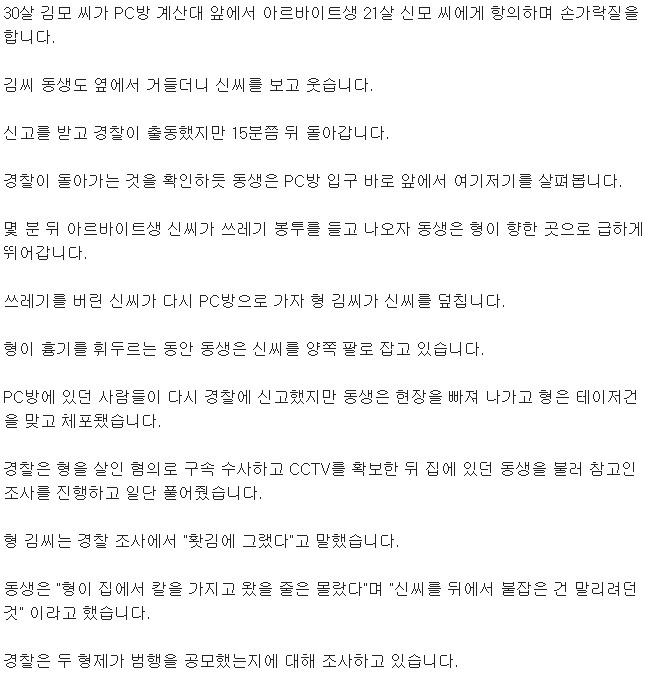 30살 김모 씨가 PC방 계산대 앞에서 아르바이트생 21살 신모 씨에게 항의하며 손가락질을 합니다.

김씨 동생도 옆에서 거들더니 신씨를 보고 웃습니다.

신고를 받고 경찰이 출동했지만 15분쯤 뒤 돌아갑니다.

경찰이 돌아가는 것을 확인하듯 동생은 PC방 입구 바로 앞에서 여기저기를 살펴봅니다.

몇 분 뒤 아르바이트생 신씨가 쓰레기 봉투를 들고 나오자 동생은 형이 향한 곳으로 급하게 뛰어갑니다.

쓰레기를 버린 신씨가 다시 PC방으로 가자 형 김씨가 신씨를 덮칩니다.

형이 흉기를 휘두르는 동안 동생은 신씨를 양쪽 팔로 잡고 있습니다.

PC방에 있던 사람들이 다시 경찰에 신고했지만 동생은 현장을 빠져 나가고 형은 테이저건을 맞고 체포됐습니다.

경찰은 형을 살인 혐의로 구속 수사하고 CCTV를 확보한 뒤 집에 있던 동생을 불러 참고인 조사를 진행하고 일단 풀어줬습니다.

형 김씨는 경찰 조사에서 "홧김에 그랬다"고 말했습니다.

동생은 "형이 집에서 칼을 가지고 왔을 줄은 몰랐다"며 "신씨를 뒤에서 붙잡은 건 말리려던 것" 이라고 했습니다.

경찰은 두 형제가 범행을 공모했는지에 대해 조사하고 있습니다.